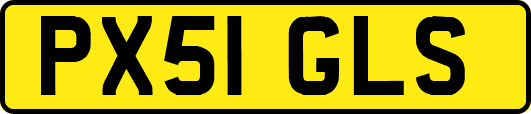 PX51 GLS